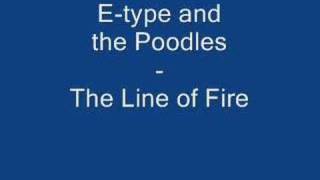 E-type and the Poodles
-
The Line of Fire